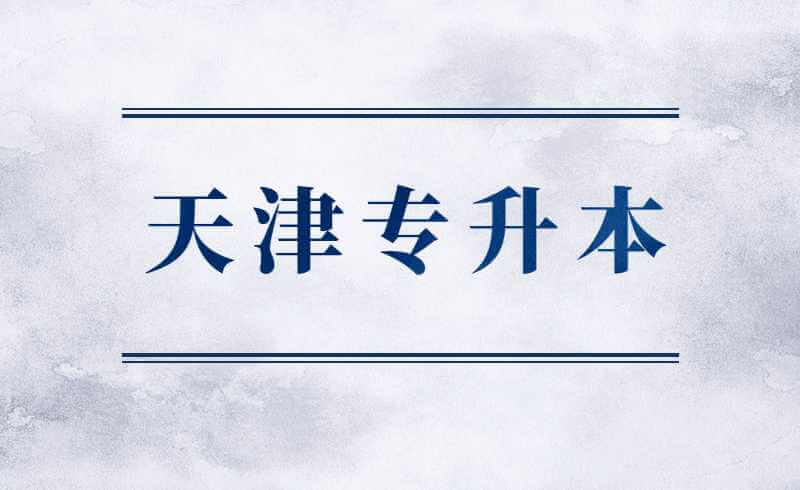 天津专升本